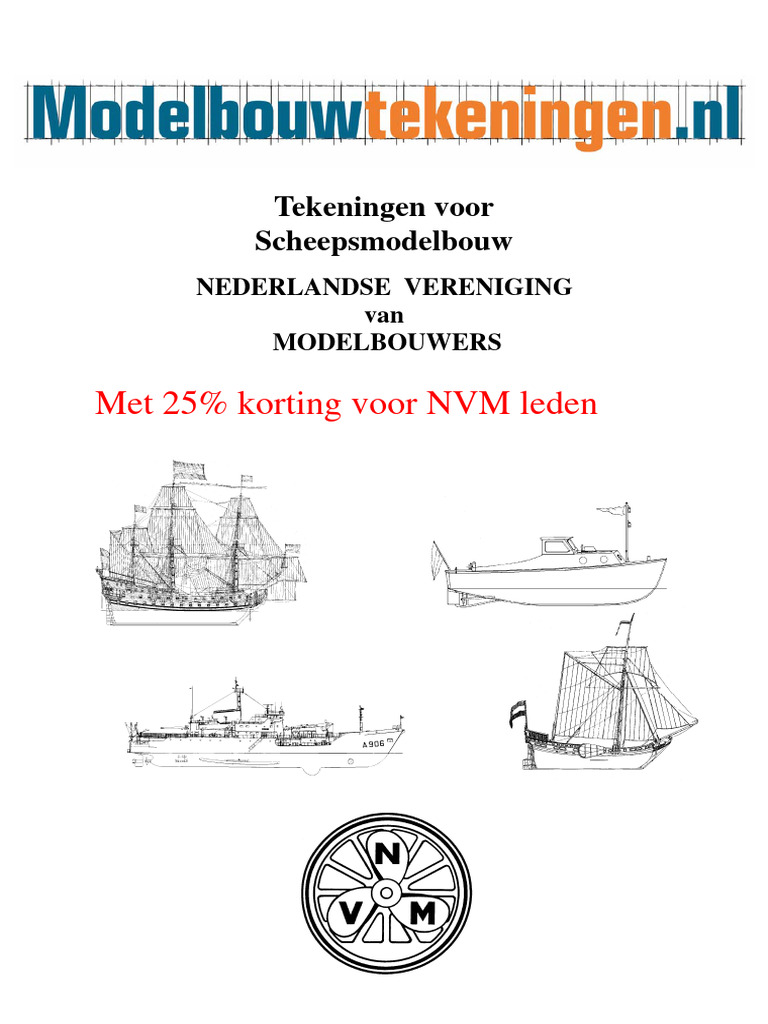 Modelbouwtekeningen.nl

Tekeningen voor Scheepsmodelbouw

NEDERLANDSE VERENIGING van MODELBOUWERS

Met 25% korting voor NVM leden

A906

N
V M